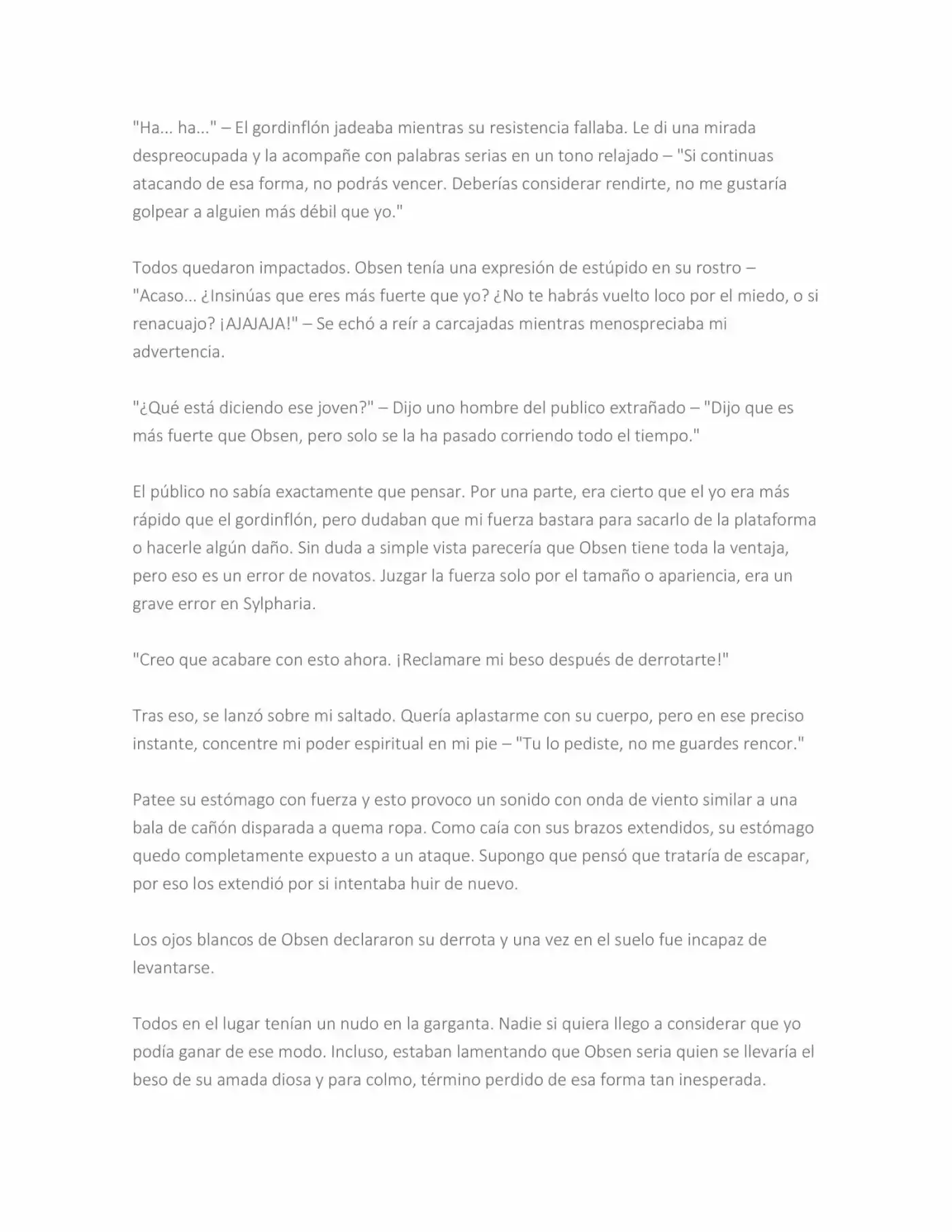 "Ha... ha..." – El gordinflón jadeaba mientras su resistencia fallaba. Le di una mirada despreocupada y la acompañe con palabras serias en un tono relajado – "Si continuas atacando de esa forma, no podrás vencer. Deberías considerar rendirte, no me gustaría golpear a alguien más débil que yo."

Todos quedaron impactados. Obsen tenía una expresión de estúpido en su rostro – "Acaso... ¿Insinúas que eres más fuerte que yo? ¿No te habrás vuelto loco por el miedo, o si renacuajo? ¡AJAJAJA!" – Se echó a reír a carcajadas mientras menospreciaba mi advertencia.

"¿Qué está diciendo ese joven?" – Dijo uno hombre del publico extrañado – "Dijo que es más fuerte que Obsen, pero solo se la ha pasado corriendo todo el tiempo."

El público no sabía exactamente que pensar. Por una parte, era cierto que el yo era más rápido que el gordinflón, pero dudaban que mi fuerza bastara para sacarlo de la plataforma o hacerle algún daño. Sin duda a simple vista parecería que Obsen tiene toda la ventaja, pero eso es un error de novatos. Juzgar la fuerza solo por el tamaño o apariencia, era un grave error en Sylpharia.

"Creo que acabare con esto ahora. ¡Reclamare mi beso después de derrotarte!"

Tras eso, se lanzó sobre mi saltado. Quería aplastarme con su cuerpo, pero en ese preciso instante, concentre mi poder espiritual en mi pie – "Tu lo pediste, no me guardes rencor."

Patee su estómago con fuerza y esto provoco un sonido con onda de viento similar a una bala de cañón disparada a quema ropa. Como caía con sus brazos extendidos, su estómago quedo completamente expuesto a un ataque. Supongo que pensó que trataría de escapar, por eso los extendió por si intentaba huir de nuevo.

Los ojos blancos de Obsen declararon su derrota y una vez en el suelo fue incapaz de levantarse.

Todos en el lugar tenían un nudo en la garganta. Nadie si quiera llego a considerar que yo podía ganar de ese modo. Incluso, estaban lamentando que Obsen seria quien se llevaría el beso de su amada diosa y para colmo, término perdido de esa forma tan inesperada.